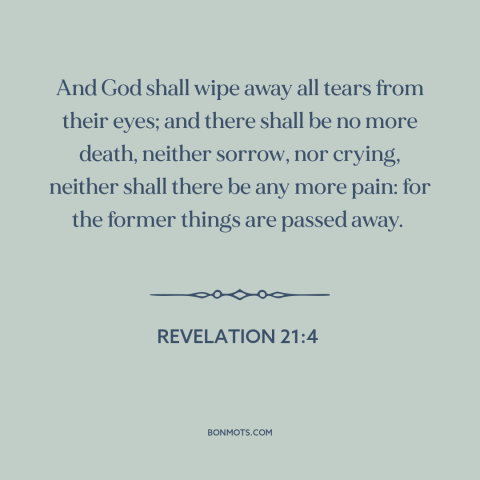 And God shall wipe away all tears from their eyes; and there shall be no more death, neither sorrow, nor crying, neither shall there be any more pain: for the former things are passed away.

REVELATION 21:4

BONMOTS.COM